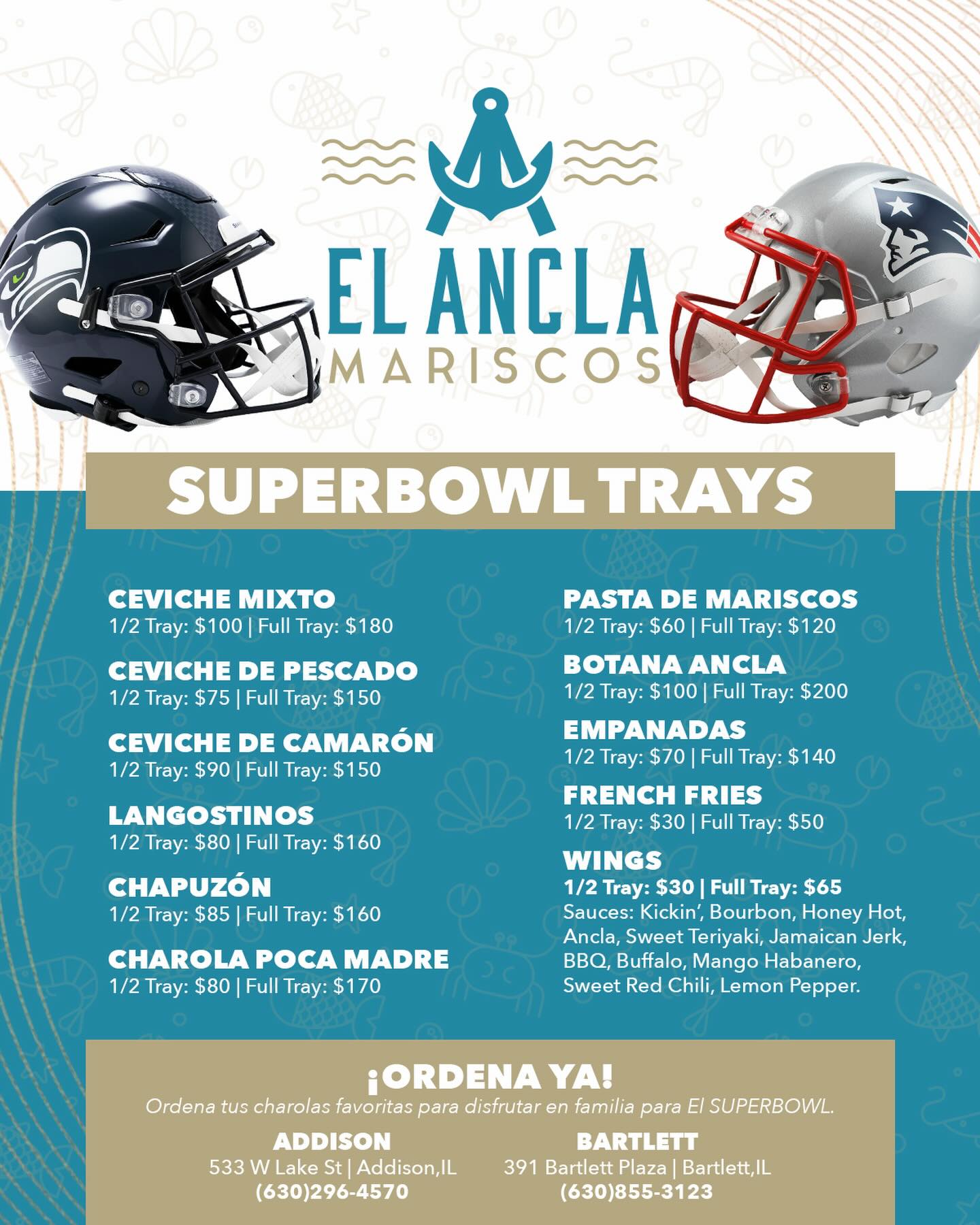 EL ANCLA
MARISCOS

SUPERBOWL TRAYS

CEVICHE MIXTO
1/2 Tray: $100 | Full Tray: $180

CEVICHE DE PESCADO
1/2 Tray: $75 | Full Tray: $150

CEVICHE DE CAMARÓN
1/2 Tray: $90 | Full Tray: $150

LANGOSTINOS
1/2 Tray: $80 | Full Tray: $160

CHAPUZÓN
1/2 Tray: $85 | Full Tray: $160

CHAROLA POCA MADRE
1/2 Tray: $80 | Full Tray: $170

PASTA DE MARISCOS
1/2 Tray: $60 | Full Tray: $120

BOTANA ANCLA
1/2 Tray: $100 | Full Tray: $200

EMPANADAS
1/2 Tray: $70 | Full Tray: $140

FRENCH FRIES
1/2 Tray: $30 | Full Tray: $50

WINGS
1/2 Tray: $30 | Full Tray: $65
Sauces: Kickin', Bourbon, Honey Hot, Ancla, Sweet Teriyaki, Jamaican Jerk, BBQ, Buffalo, Mango Habanero, Sweet Red Chili, Lemon Pepper.

¡ORDENA YA!
Ordena tus charolas favoritas para disfrutar en familia para El SUPERBOWL.

ADDISON
533 W Lake St | Addison,IL
(630)296-4570

BARTLETT
391 Bartlett Plaza | Bartlett,IL
(630)855-3123